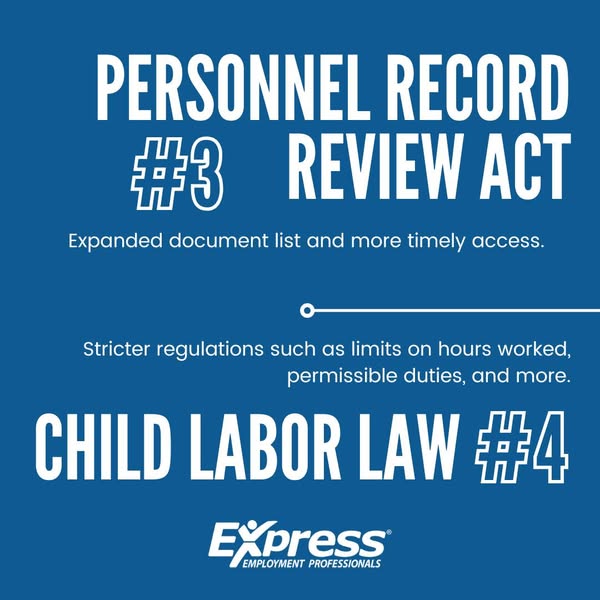 PERSONNEL RECORD

#3 REVIEW ACT

Expanded document list and more timely access.

Stricter regulations such as limits on hours worked, permissible duties, and more.

CHILD LABOR LAW #4

Express®
EMPLOYMENT PROFESSIONALS